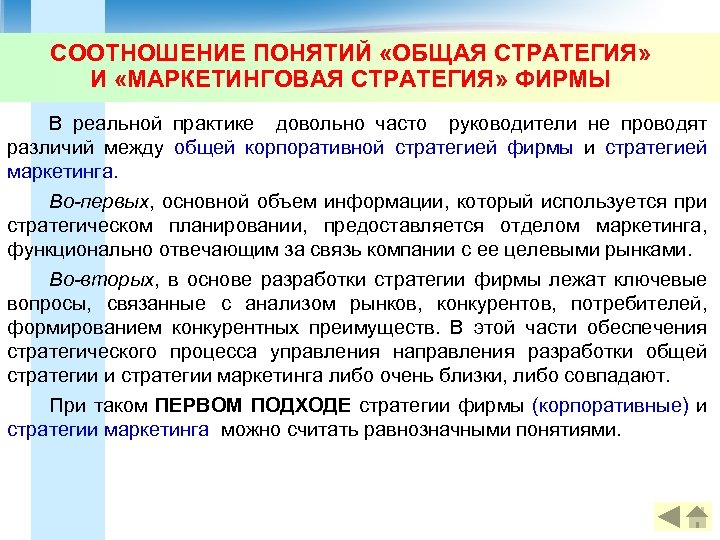 СООТНОШЕНИЕ ПОНЯТИЙ «ОБЩАЯ СТРАТЕГИЯ» И «МАРКЕТИНГОВАЯ СТРАТЕГИЯ» ФИРМЫ

В реальной практике довольно часто руководители не проводят различий между общей корпоративной стратегией фирмы и стратегией маркетинга.

Во-первых, основной объем информации, который используется при стратегическом планировании, предоставляется отделом маркетинга, функционально отвечающим за связь компании с ее целевыми рынками.

Во-вторых, в основе разработки стратегии фирмы лежат ключевые вопросы, связанные с анализом рынков, конкурентов, потребителей, формированием конкурентных преимуществ. В этой части обеспечения стратегического процесса управления направления разработки общей стратегии и стратегии маркетинга либо очень близки, либо совпадают.

При таком ПЕРВОМ ПОДХОДЕ стратегии фирмы (корпоративные) и стратегии маркетинга можно считать равнозначными понятиями.